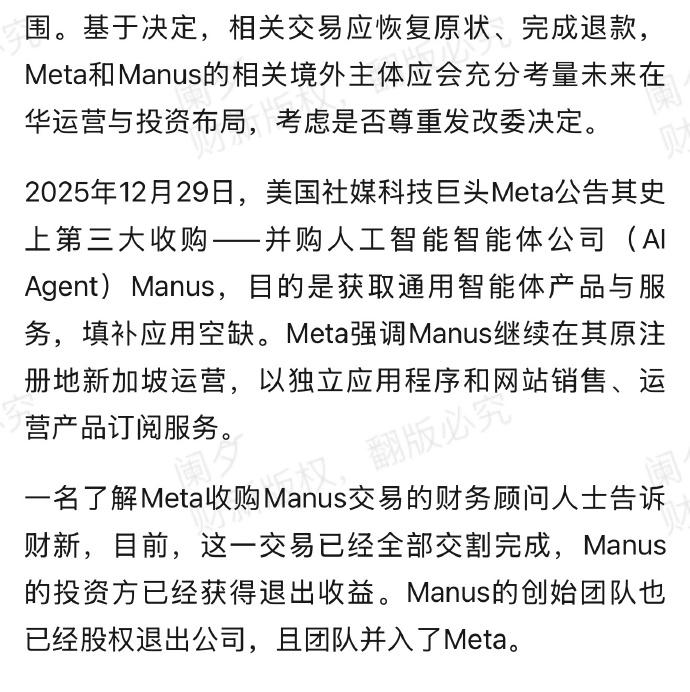 围。基于决定，相关交易应恢复原状、完成退款，Meta和Manus的相关境外主体应会充分考量未来在华运营与投资布局，考虑是否尊重发改委决定。

2025年12月29日，美国社媒科技巨头Meta公告其史上第三大收购——并购人工智能智能体公司（AI Agent）Manus，目的是获取通用智能体产品与服务，填补应用空缺。Meta强调Manus继续在其原注册地新加坡运营，以独立应用程序和网站销售、运营产品订阅服务。

一名了解Meta收购Manus交易的财务顾问人士告诉财新，目前，这一交易已经全部交割完成，Manus的投资方已经获得退出收益。Manus的创始团队也已经股权退出公司，且团队并入了Meta。

阑夕 财新版权，翻版必究